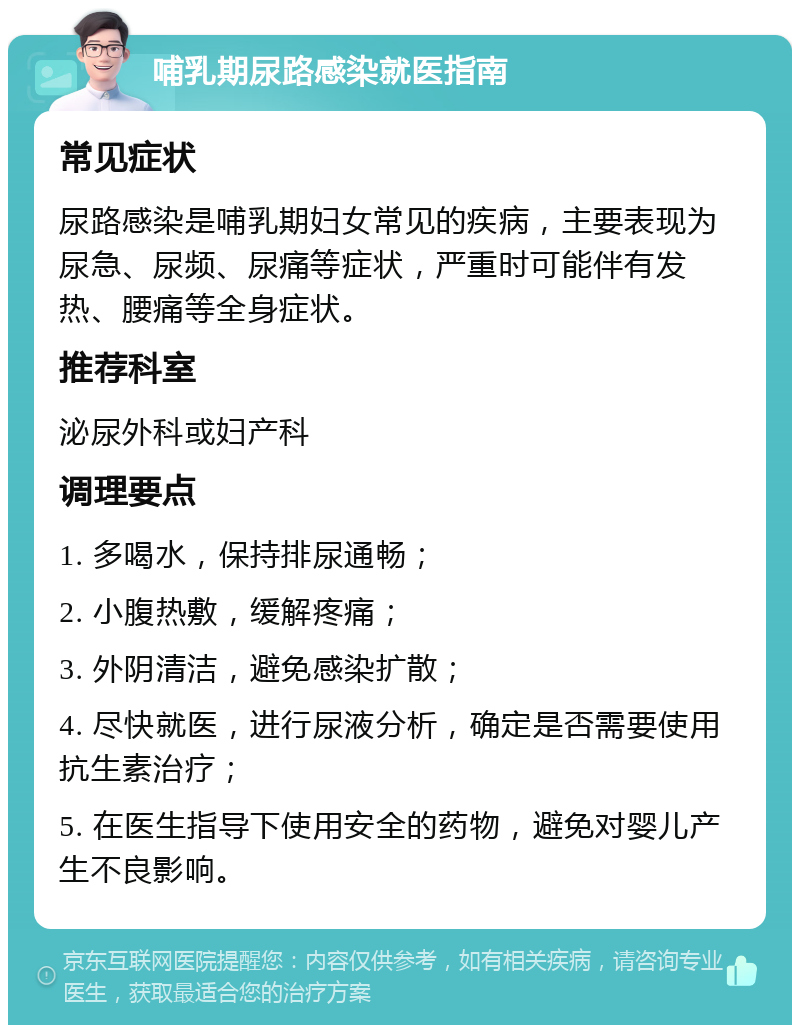 哺乳期尿路感染就医指南

常见症状

尿路感染是哺乳期妇女常见的疾病，主要表现为尿急、尿频、尿痛等症状，严重时可能伴有发热、腰痛等全身症状。

推荐科室

泌尿外科或妇产科

调理要点

1. 多喝水，保持排尿通畅；

2. 小腹热敷，缓解疼痛；

3. 外阴清洁，避免感染扩散；

4. 尽快就医，进行尿液分析，确定是否需要使用抗生素治疗；

5. 在医生指导下使用安全的药物，避免对婴儿产生不良影响。

京东互联网医院提醒您：内容仅供参考，如有相关疾病，请咨询专业医生，获取最适合您的治疗方案